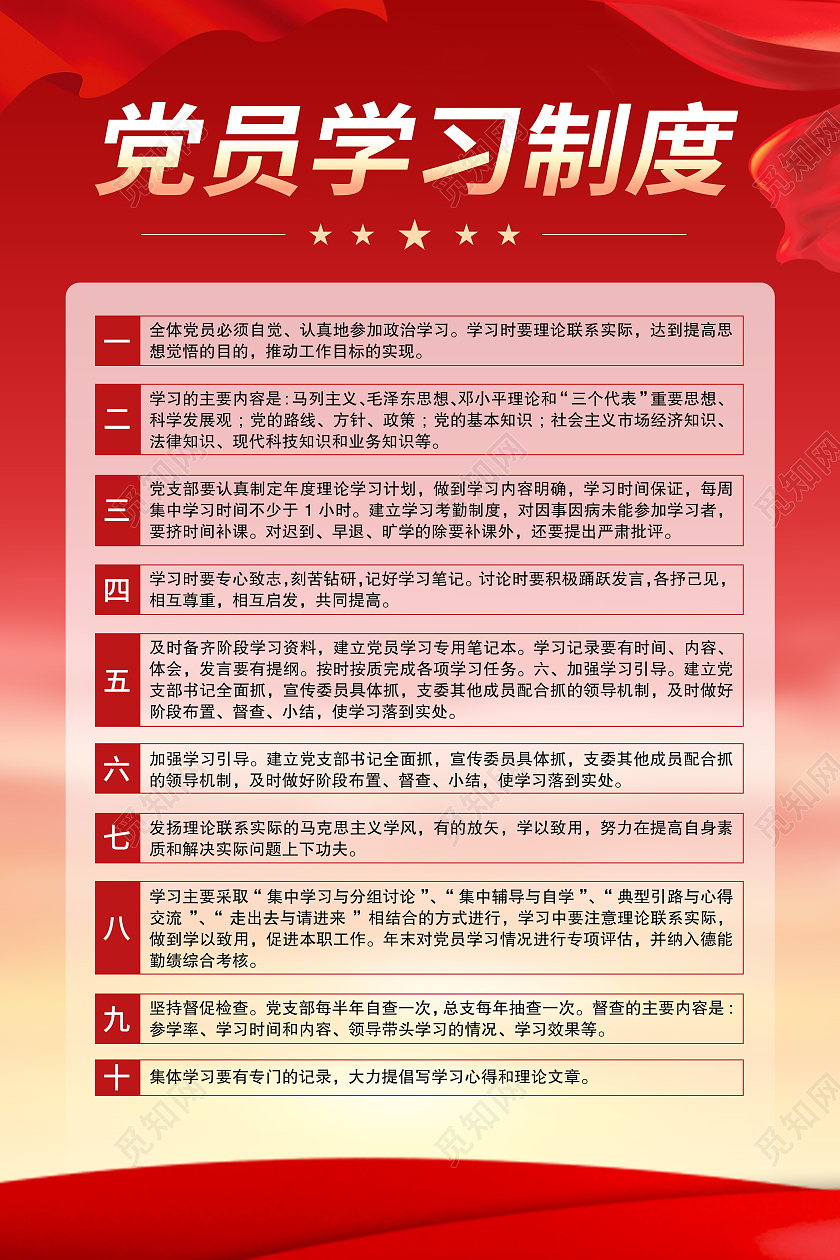 党员学习制度

一 全体党员必须自觉、认真地参加政治学习。学习时要理论联系实际，达到提高思想觉悟的目的，推动工作目标的实现。

二 学习的主要内容是：马列主义、毛泽东思想、邓小平理论和“三个代表”重要思想、科学发展观；党的路线、方针、政策；党的基本知识；社会主义市场经济知识、法律知识、现代科技知识和业务知识等。

三 党支部要认真制定年度理论学习计划，做到学习内容明确，学习时间保证，每周集中学习时间不少于 1 小时。建立学习考勤制度，对因事因病未能参加学习者，要挤时间补课。对迟到、早退、旷学的除要补课外，还要提出严肃批评。

四 学习时要专心致志，刻苦钻研，记好学习笔记。讨论时要积极踊跃发言，各抒己见，相互尊重，相互启发，共同提高。

五 及时备齐阶段学习资料，建立党员学习专用笔记本。学习记录要有时间、内容、体会，发言要有提纲。按时按质完成各项学习任务。六、加强学习引导。建立党支部书记全面抓，宣传委员具体抓，支委其他成员配合抓的领导机制，及时做好阶段布置、督查、小结，使学习落到实处。

六 加强学习引导。建立党支部书记全面抓，宣传委员具体抓，支委其他成员配合抓的领导机制，及时做好阶段布置、督查、小结，使学习落到实处。

七 发扬理论联系实际的马克思主义学风，有的放矢，学以致用，努力在提高自身素质和解决实际问题上下功夫。

八 学习主要采取“集中学习与分组讨论”、“集中辅导与自学”、“典型引路与心得交流”、“走出去与请进来”相结合的方式进行，学习中要注意理论联系实际，做到学以致用，促进本职工作。年末对党员学习情况进行专项评估，并纳入德能勤绩综合考核。

九 坚持督促检查。党支部每半年自查一次，总支每年抽查一次。督查的主要内容是：参学率、学习时间和内容、领导带头学习的情况、学习效果等。

十 集体学习要有专门的记录，大力提倡写学习心得和理论文章。

觅知网